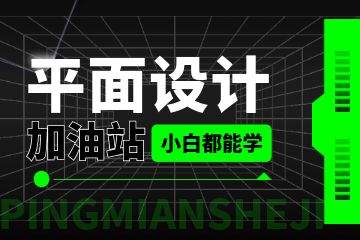 平面设计
加油站
小白都能学
PINGMIANSHEJI